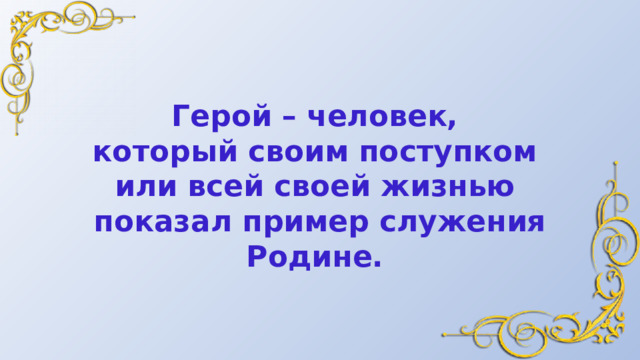 Герой – человек, который своим поступком или всей своей жизнью показал пример служения Родине.